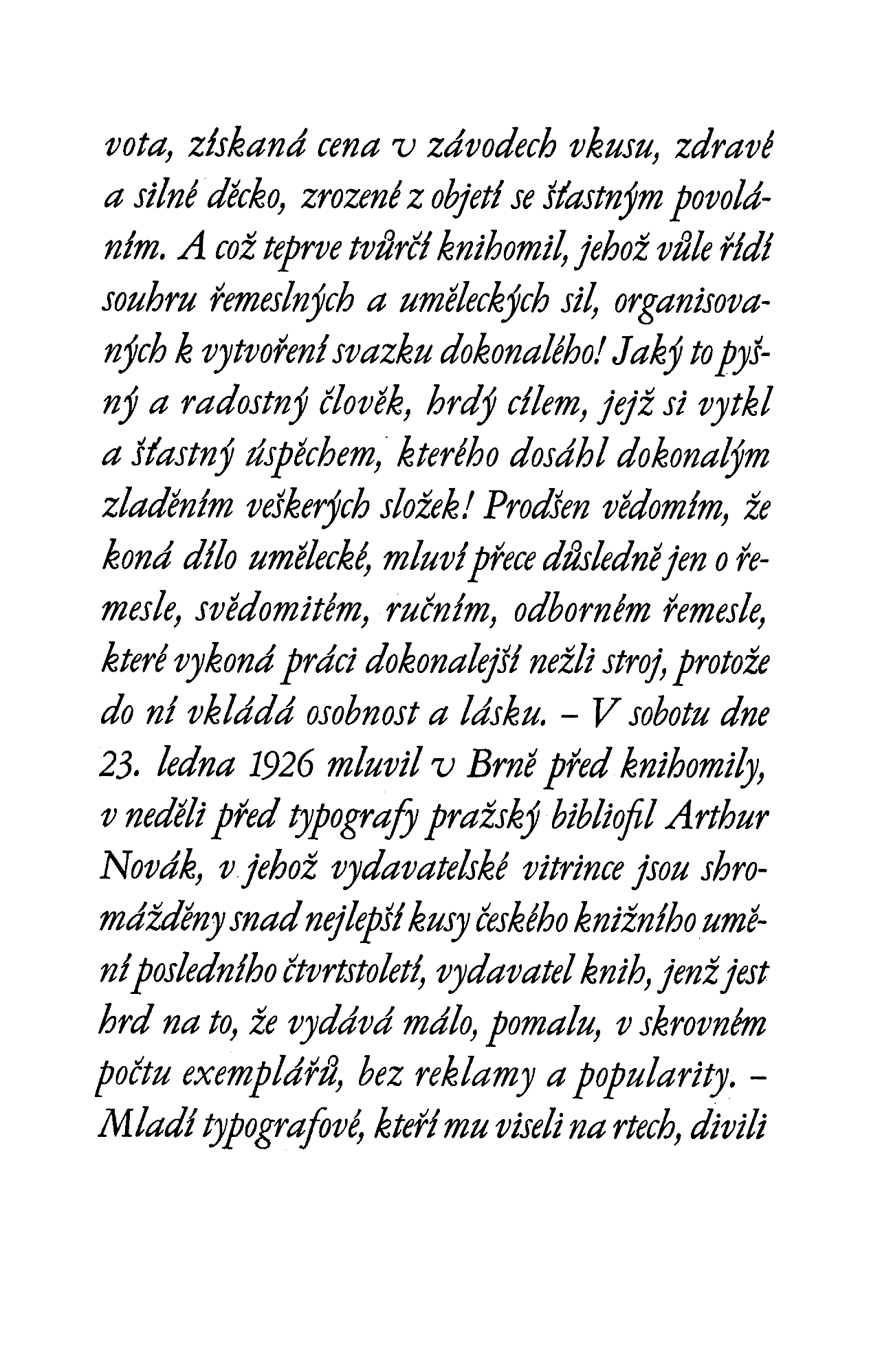 vota, získaná cena v závodech vkusu, zdravé a silné děcko, zrozené z objetí se šťastným povoláním. A což teprve tvůrčí knihomil, jehož vůle řídí souhru řemeslných a uměleckých sil, organisovaných k vytvoření svazku dokonalého! Jaký to pyšný a radostný člověk, hrdý cílem, jejž si vytkl a šťastný úspěchem, kterého dosáhl dokonalým zladěním veškerých složek! Prodšen vědomím, že koná dílo umělecké, mluví přece důsledně jen o řemesle, svědomitém, ručním, odborném řemesle, které vykoná práci dokonalejší nežli stroj, protože do ní vkládá osobnost a lásku. – V sobotu dne 23. ledna 1926 mluvil v Brně před knihomily, v neděli před typografy pražský bibliofil Arthur Novák, v jehož vydavatelské vitrince jsou shromážděny snad nejlepší kusy českého knižního umění posledního čtvrtstoletí, vydavatel knih, jenž jest hrd na to, že vydává málo, pomalu, v skrovném počtu exemplářů, bez reklamy a popularity. – Mladí typografové, kteří mu viseli na rtech, divili